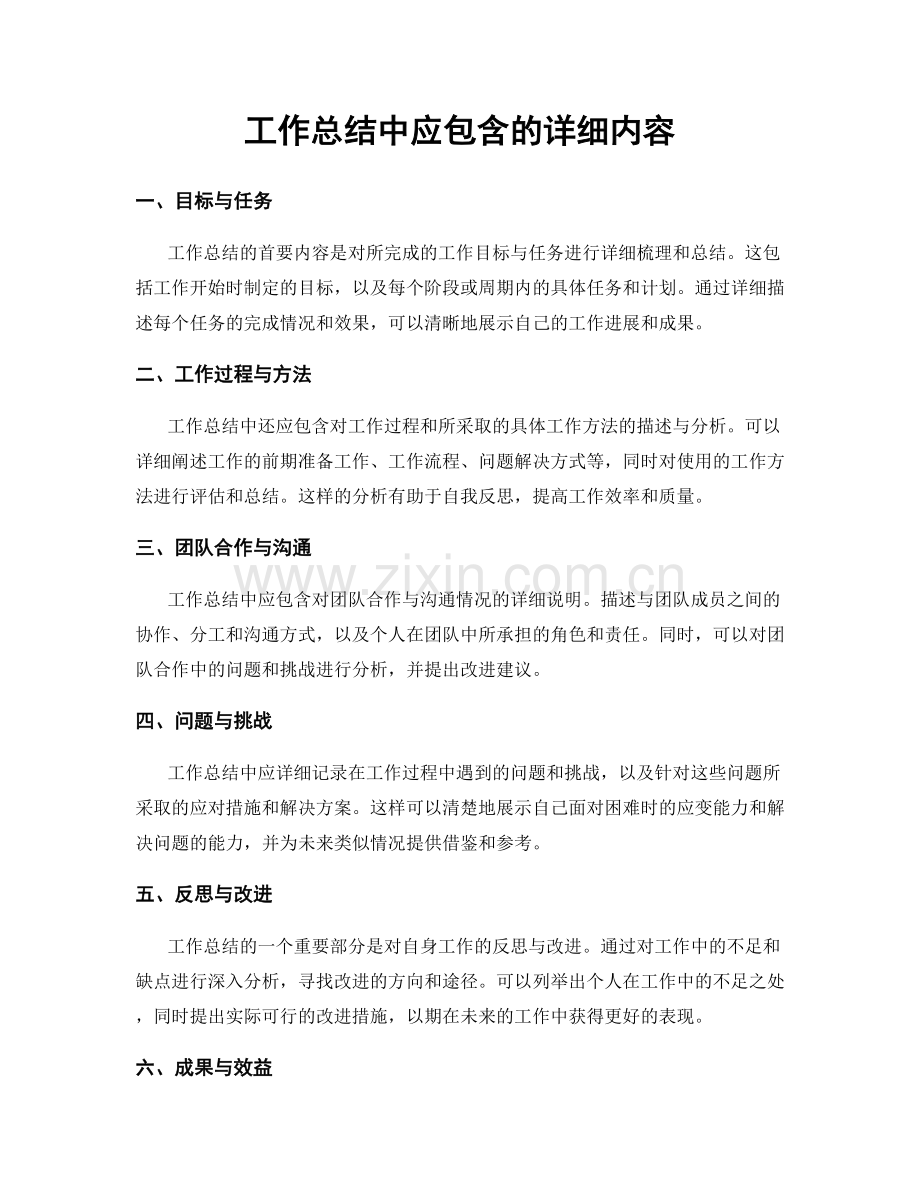 工作总结中应包含的详细内容

一、目标与任务

工作总结的首要内容是对所完成的工作目标与任务进行详细梳理和总结。这包括工作开始时制定的目标，以及每个阶段或周期内的具体任务和计划。通过详细描述每个任务的完成情况和效果，可以清晰地展示自己的工作进展和成果。

二、工作过程与方法

工作总结中还应包含对工作过程和所采取的具体工作方法的描述与分析。可以详细阐述工作的前期准备工作、工作流程、问题解决方式等，同时对使用的工作方法进行评估和总结。这样的分析有助于自我反思，提高工作效率和质量。

三、团队合作与沟通

工作总结中应包含对团队合作与沟通情况的详细说明。描述与团队成员之间的协作、分工和沟通方式，以及个人在团队中所承担的角色和责任。同时，可以对团队合作中的问题和挑战进行分析，并提出改进建议。

四、问题与挑战

工作总结中应详细记录在工作过程中遇到的问题和挑战，以及针对这些问题所采取的应对措施和解决方案。这样可以清楚地展示自己面对困难时的应变能力和解决问题的能力，并为未来类似情况提供借鉴和参考。

五、反思与改进

工作总结的一个重要部分是对自身工作的反思与改进。通过对工作中的不足和缺点进行深入分析，寻找改进的方向和途径。可以列举出个人在工作中的不足之处，同时提出实际可行的改进措施，以期在未来的工作中获得更好的表现。

六、成果与效益

www.zixin.com.cn